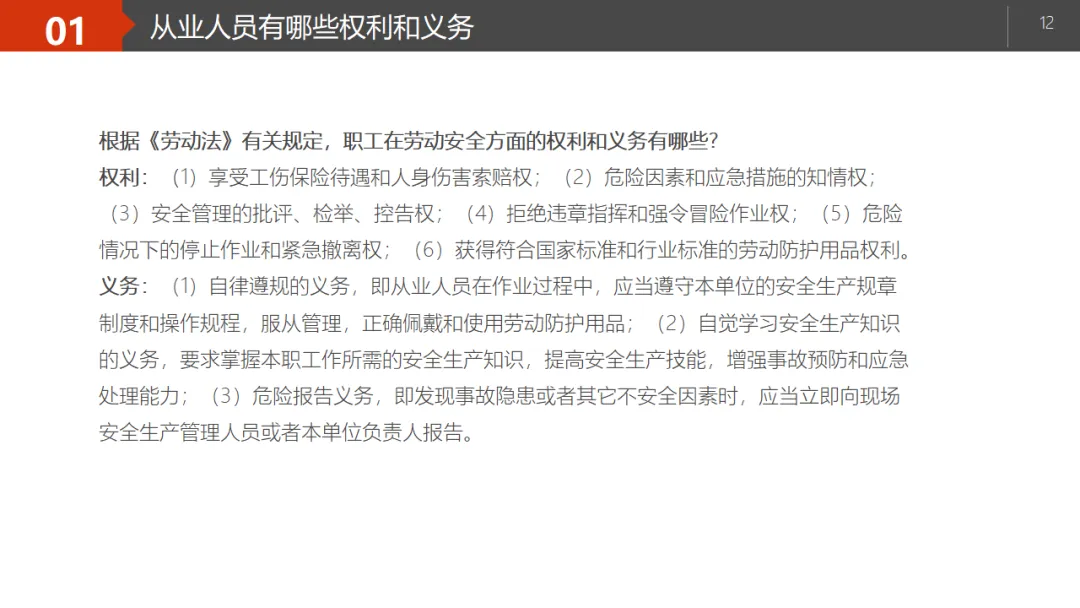 01 从业人员有哪些权利和义务

12

根据《劳动法》有关规定，职工在劳动安全方面的权利和义务有哪些?

权利：（1）享受工伤保险待遇和人身伤害索赔权；（2）危险因素和应急措施的知情权；（3）安全管理的批评、检举、控告权；（4）拒绝违章指挥和强令冒险作业权；（5）危险情况下的停止作业和紧急撤离权；（6）获得符合国家标准和行业标准的劳动防护用品权利。

义务：（1）自律遵规的义务，即从业人员在作业过程中，应当遵守本单位的安全生产规章制度和操作规程，服从管理，正确佩戴和使用劳动防护用品；（2）自觉学习安全生产知识的义务，要求掌握本职工作所需的安全生产知识，提高安全生产技能，增强事故预防和应急处理能力；（3）危险报告义务，即发现事故隐患或者其它不安全因素时，应当立即向现场安全生产管理人员或者本单位负责人报告。